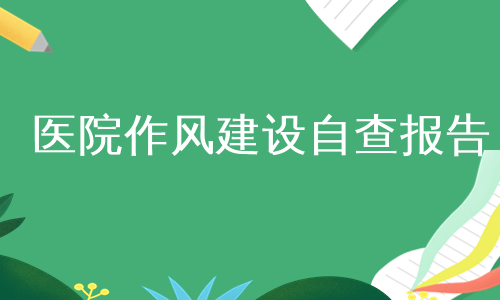 医院作风建设自查报告